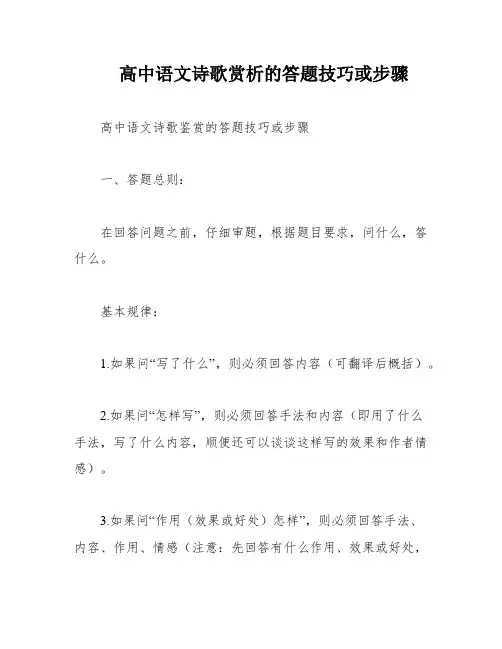 高中语文诗歌赏析的答题技巧或步骤

高中语文诗歌鉴赏的答题技巧或步骤

一、答题总则：

在回答问题之前，仔细审题，根据题目要求，问什么，答什么。

基本规律：

1.如果问“写了什么”，则必须回答内容（可翻译后概括）。

2.如果问“怎样写”，则必须回答手法和内容（即用了什么手法，写了什么内容，顺便还可以谈谈这样写的效果和作者情感）。

3.如果问“作用（效果或好处）怎样”，则必须回答手法、内容、作用、情感（注意：先回答有什么作用、效果或好处，